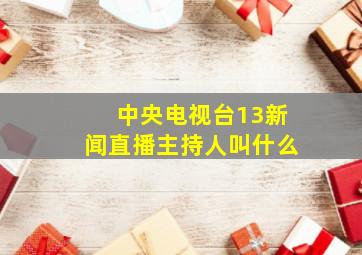 中央电视台13新闻直播主持人叫什么